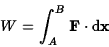 $W = \int_A^B \mathbf{F} \cdot \mathrm{d}\mathbf{x}$